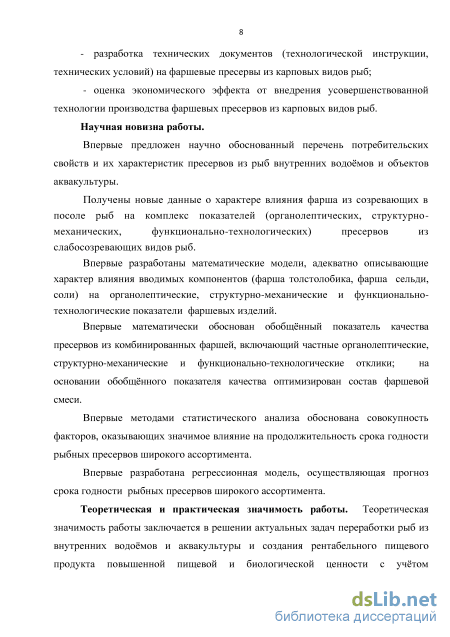 8

- разработка технических документов (технологической инструкции, технических условий) на фаршевые пресервы из карповых видов рыб;

- оценка экономического эффекта от внедрения усовершенствованной технологии производства фаршевых пресервов из карповых видов рыб.

Научная новизна работы.

Впервые предложен научно обоснованный перечень потребительских свойств и их характеристик пресервов из рыб внутренних водоёмов и объектов аквакультуры.

Получены новые данные о характере влияния фарша из созревающих в посоле рыб на комплекс показателей (органолептических, структурно-механических, функционально-технологических) пресервов из слабосозревающих видов рыб.

Впервые разработаны математические модели, адекватно описывающие характер влияния вводимых компонентов (фарша толстолобика, фарша сельди, соли) на органолептические, структурно-механические и функционально-технологические показатели фаршевых изделий.

Впервые математически обоснован обобщённый показатель качества пресервов из комбинированных фаршей, включающий частные органолептические, структурно-механические и функционально-технологические отклики; на основании обобщённого показателя качества оптимизирован состав фаршевой смеси.

Впервые методами статистического анализа обоснована совокупность факторов, оказывающих значимое влияние на продолжительность срока годности рыбных пресервов широкого ассортимента.

Впервые разработана регрессионная модель, осуществляющая прогноз срока годности рыбных пресервов широкого ассортимента.

Теоретическая и практическая значимость работы. Теоретическая значимость работы заключается в решении актуальных задач переработки рыб из внутренних водоёмов и аквакультуры и создания рентабельного пищевого продукта повышенной пищевой и биологической ценности с учётом

dsLib.net
библиотека диссертаций